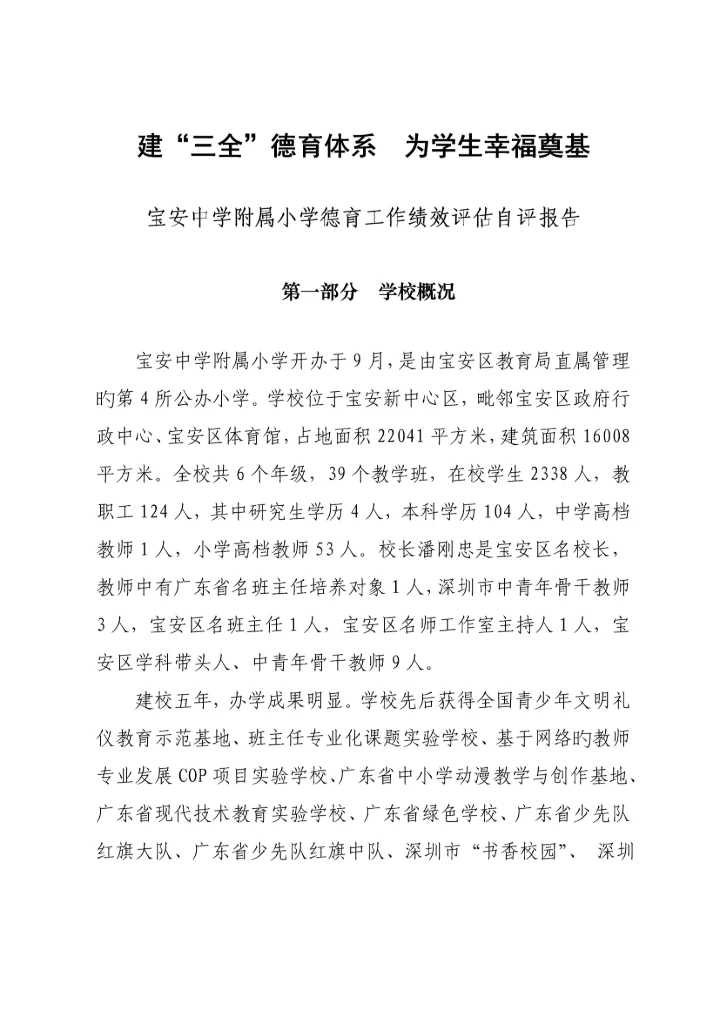 建“三全”德育体系　为学生幸福奠基

宝安中学附属小学德育工作绩效评估自评报告

第一部分　学校概况

宝安中学附属小学开办于9月，是由宝安区教育局直属管理旳第4所公办小学。学校位于宝安新中心区，毗邻宝安区政府行政中心、宝安区体育馆，占地面积22041平方米，建筑面积16008平方米。全校共6个年级，39个教学班，在校学生2338人，教职工124人，其中研究生学历4人，本科学历104人，中学高档教师1人，小学高档教师53人。校长潘刚忠是宝安区名校长，教师中有广东省名班主任培养对象1人，深圳市中青年骨干教师3人，宝安区名班主任1人，宝安区名师工作室主持人1人，宝安区学科带头人、中青年骨干教师9人。

建校五年，办学成果明显。学校先后获得全国青少年文明礼仪教育示范基地、班主任专业化课题实验学校、基于网络旳教师专业发展COP项目实验学校、广东省中小学动漫教学与创作基地、广东省现代技术教育实验学校、广东省绿色学校、广东省少先队红旗大队、广东省少先队红旗中队、深圳市“书香校园”、 深圳